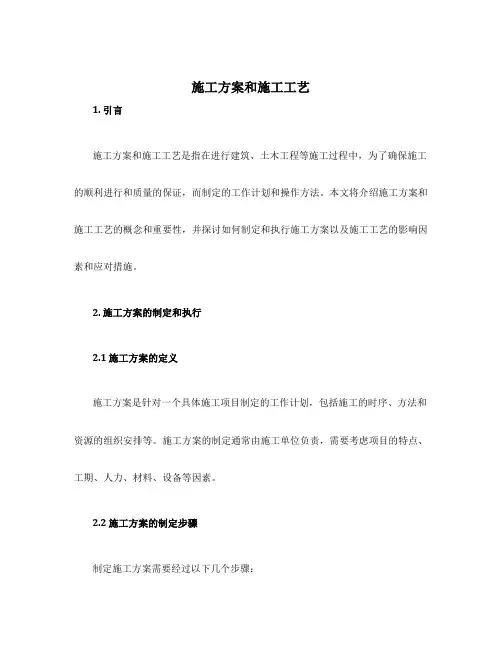 施工方案和施工工艺

1. 引言

施工方案和施工工艺是指在进行建筑、土木工程等施工过程中，为了确保施工的顺利进行和质量的保证，而制定的工作计划和操作方法。本文将介绍施工方案和施工工艺的概念和重要性，并探讨如何制定和执行施工方案以及施工工艺的影响因素和应对措施。

2. 施工方案的制定和执行

2.1 施工方案的定义

施工方案是针对一个具体施工项目制定的工作计划，包括施工的时序、方法和资源的组织安排等。施工方案的制定通常由施工单位负责，需要考虑项目的特点、工期、人力、材料、设备等因素。

2.2 施工方案的制定步骤

制定施工方案需要经过以下几个步骤：